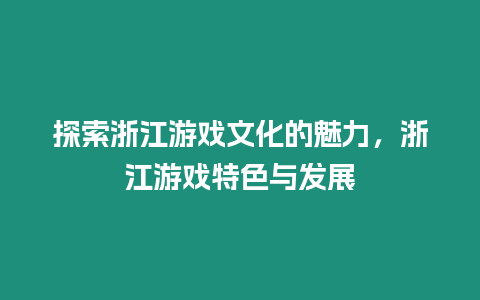 探索浙江游戏文化的魅力，浙江游戏特色与发展